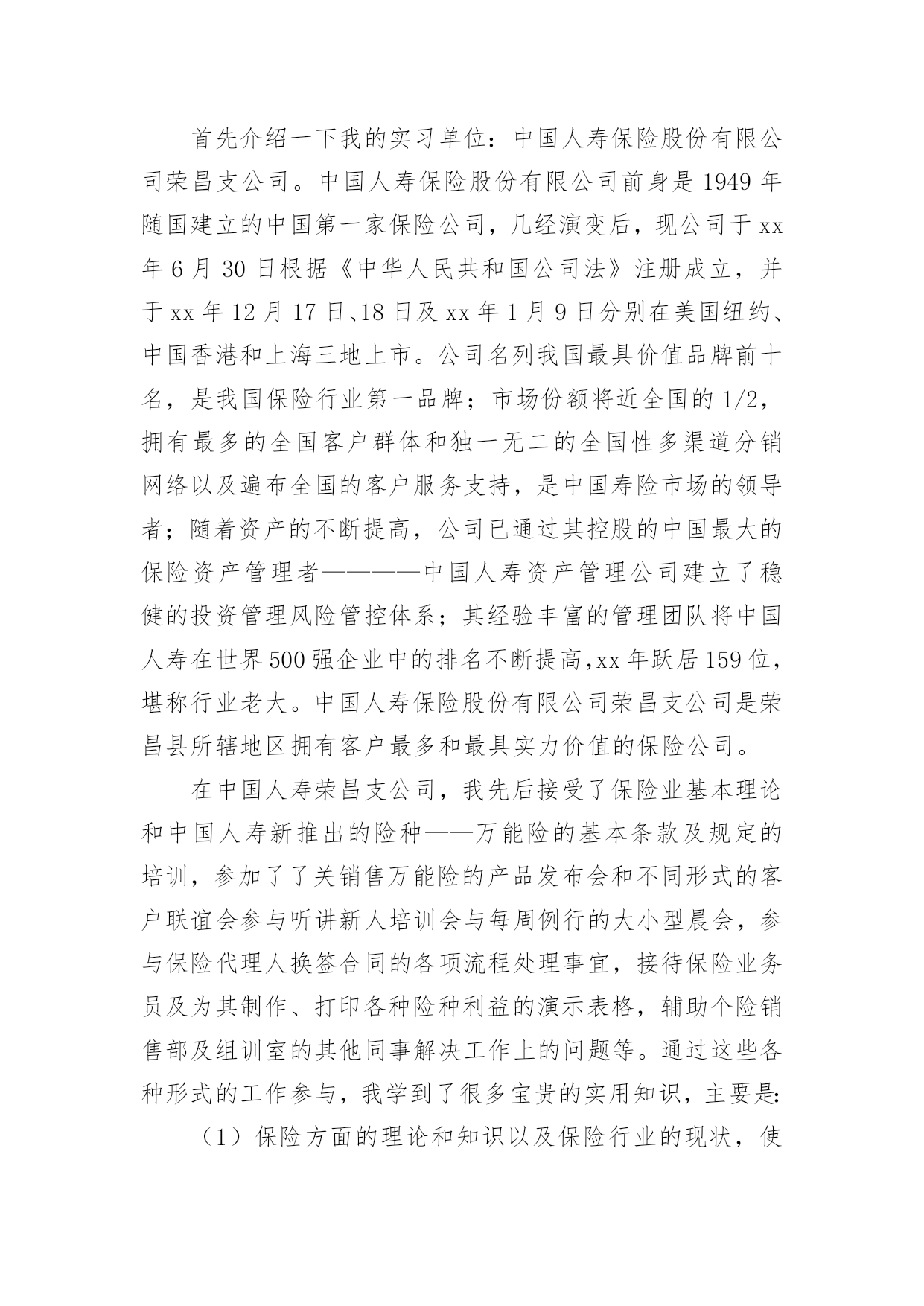 首先介绍一下我的实习单位：中国人寿保险股份有限公司荣昌支公司。中国人寿保险股份有限公司前身是1949年随国建立的中国第一家保险公司，几经演变后，现公司于xx年6月30日根据《中华人民共和国公司法》注册成立，并于xx年12月17日、18日及xx年1月9日分别在美国纽约、中国香港和上海三地上市。公司名列我国最具价值品牌前十名，是我国保险行业第一品牌；市场份额将近全国的1/2，拥有最多的全国客户群体和独一无二的全国性多渠道分销网络以及遍布全国的客户服务支持，是中国寿险市场的领导者；随着资产的不断提高，公司已通过其控股的中国最大的保险资产管理者————中国人寿资产管理公司建立了稳健的投资管理风险管控体系；其经验丰富的管理团队将中国人寿在世界500强企业中的排名不断提高,xx年跃居159位，堪称行业老大。中国人寿保险股份有限公司荣昌支公司是荣昌县所辖地区拥有客户最多和最具实力价值的保险公司。

在中国人寿荣昌支公司，我先后接受了保险业基本理论和中国人寿新推出的险种——万能险的基本条款及规定的培训，参加了了关销售万能险的产品发布会和不同形式的客户联谊会参与听讲新人培训会与每周例行的大小型晨会，参与保险代理人换签合同的各项流程处理事宜，接待保险业务员及为其制作、打印各种险种利益的演示表格，辅助个险销售部及组训室的其他同事解决工作上的问题等。通过这些各种形式的工作参与，我学到了很多宝贵的实用知识，主要是:

（1）保险方面的理论和知识以及保险行业的现状，使